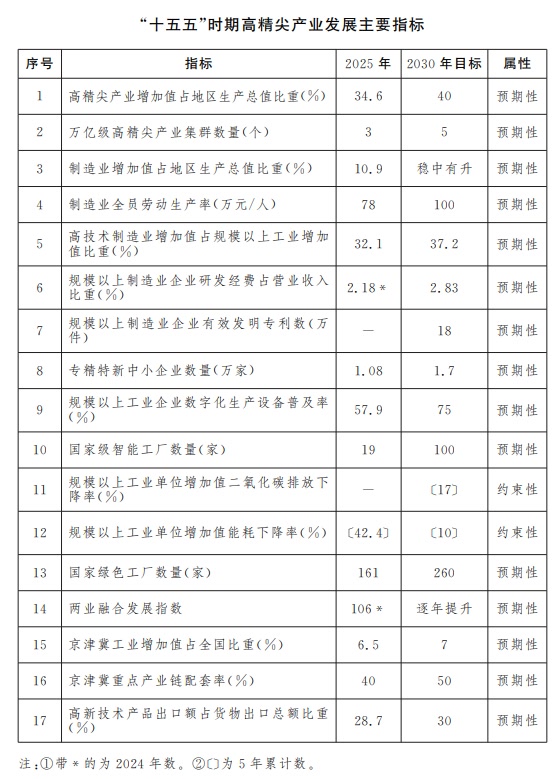 “十五五”时期高精尖产业发展主要指标

| 序号 | 指标 | 2025年 | 2030年目标 | 属性 |
|---|---|---|---|---|
| 1 | 高精尖产业增加值占地区生产总值比重(%) | 34.6 | 40 | 预期性 |
| 2 | 万亿级高精尖产业集群数量(个) | 3 | 5 | 预期性 |
| 3 | 制造业增加值占地区生产总值比重(%) | 10.9 | 稳中有升 | 预期性 |
| 4 | 制造业全员劳动生产率(万元/人) | 78 | 100 | 预期性 |
| 5 | 高技术制造业增加值占规模以上工业增加值比重(%) | 32.1 | 37.2 | 预期性 |
| 6 | 规模以上制造业企业研发经费占营业收入比重(%) | 2.18* | 2.83 | 预期性 |
| 7 | 规模以上制造业企业有效发明专利数(万件) | — | 18 | 预期性 |
| 8 | 专精特新中小企业数量(万家) | 1.08 | 1.7 | 预期性 |
| 9 | 规模以上工业企业数字化生产设备普及率(%) | 57.9 | 75 | 预期性 |
| 10 | 国家级智能工厂数量(家) | 19 | 100 | 预期性 |
| 11 | 规模以上工业单位增加值二氧化碳排放下降率(%) | — | 〔17〕 | 约束性 |
| 12 | 规模以上工业单位增加值能耗下降率(%) | 〔42.4〕 | 〔10〕 | 约束性 |
| 13 | 国家绿色工厂数量(家) | 161 | 260 | 预期性 |
| 14 | 两业融合发展指数 | 106* | 逐年提升 | 预期性 |
| 15 | 京津冀工业增加值占全国比重(%) | 6.5 | 7 | 预期性 |
| 16 | 京津冀重点产业链配套率(%) | 40 | 50 | 预期性 |
| 17 | 高新技术产品出口额占货物出口总额比重(%) | 28.7 | 30 | 预期性 |

注:①带*的为2024年数。②〔〕为5年累计数。